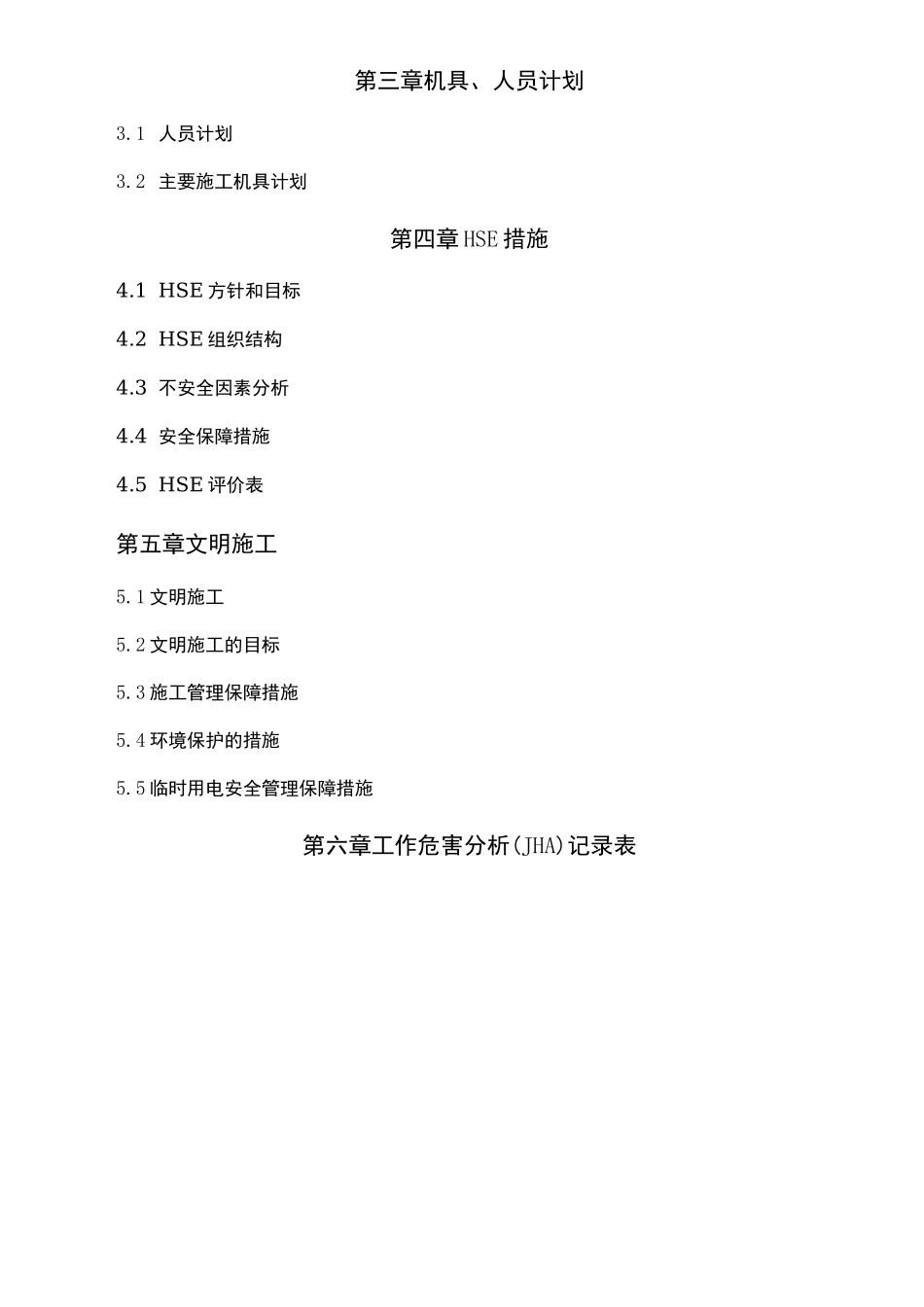 第三章机具、人员计划

3.1 人员计划

3.2 主要施工机具计划

第四章HSE措施

4.1 HSE方针和目标

4.2 HSE组织结构

4.3 不安全因素分析

4.4 安全保障措施

4.5 HSE评价表

第五章文明施工

5.1文明施工

5.2文明施工的目标

5.3施工管理保障措施

5.4环境保护的措施

5.5临时用电安全管理保障措施

第六章工作危害分析(JHA)记录表